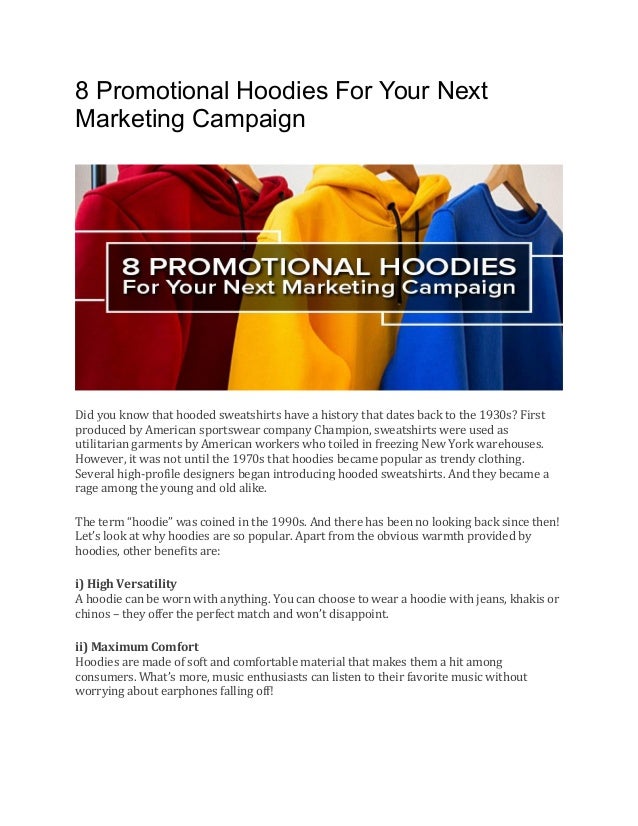 8 Promotional Hoodies For Your Next Marketing Campaign

8 PROMOTIONAL HOODIES
For Your Next Marketing Campaign

Did you know that hooded sweatshirts have a history that dates back to the 1930s? First produced by American sportswear company Champion, sweatshirts were used as utilitarian garments by American workers who toiled in freezing New York warehouses. However, it was not until the 1970s that hoodies became popular as trendy clothing. Several high-profile designers began introducing hooded sweatshirts. And they became a rage among the young and old alike.

The term "hoodie" was coined in the 1990s. And there has been no looking back since then! Let's look at why hoodies are so popular. Apart from the obvious warmth provided by hoodies, other benefits are:

i) High Versatility
A hoodie can be worn with anything. You can choose to wear a hoodie with jeans, khakis or chinos – they offer the perfect match and won't disappoint.

ii) Maximum Comfort
Hoodies are made of soft and comfortable material that makes them a hit among consumers. What's more, music enthusiasts can listen to their favorite music without worrying about earphones falling off!